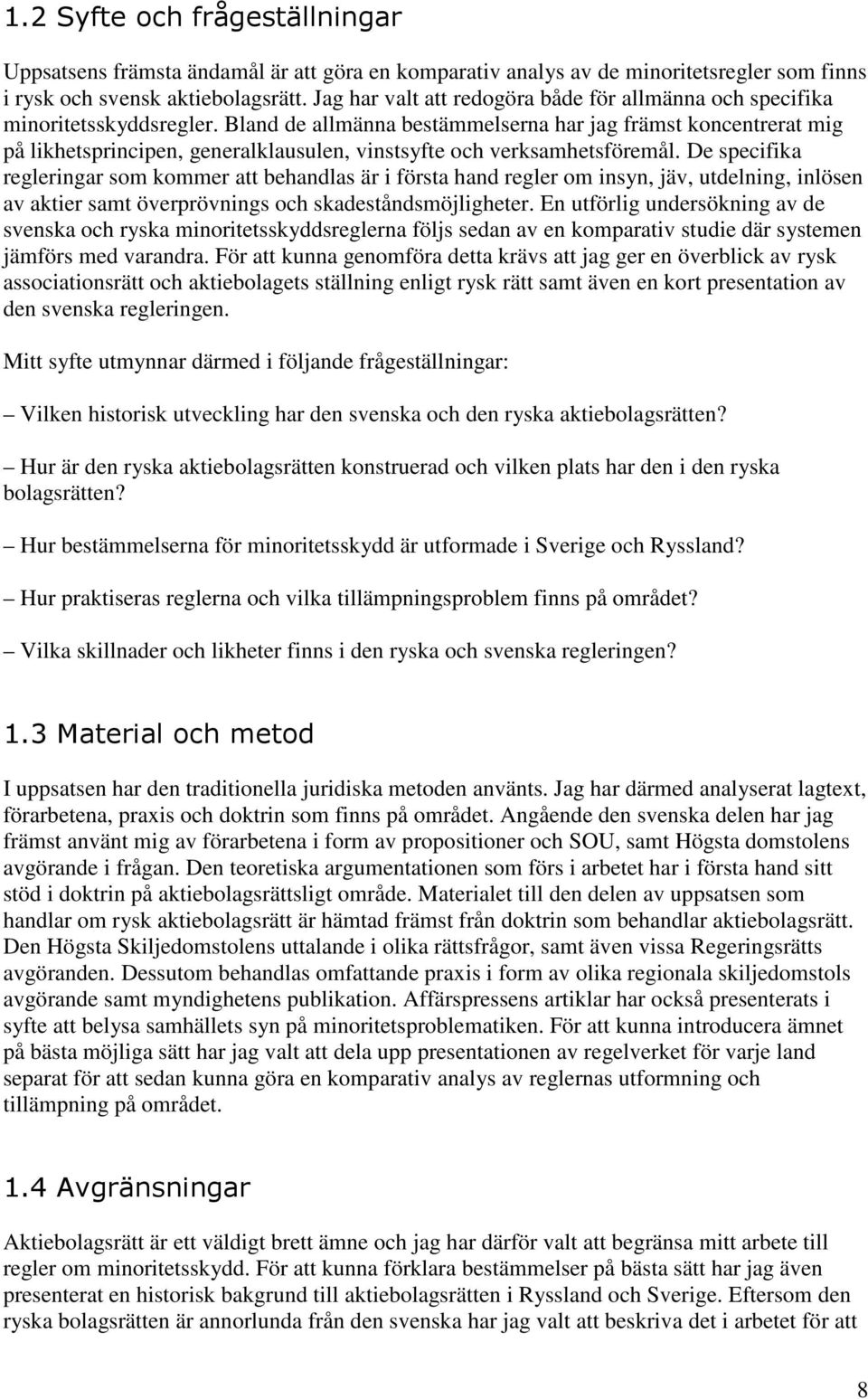 1.2 Syfte och frågeställningar

Uppsatsens främsta ändamål är att göra en komparativ analys av de minoritetsregler som finns i rysk och svensk aktiebolagsrätt. Jag har valt att redogöra både för allmänna och specifika minoritetsskyddsregler. Bland de allmänna bestämmelserna har jag främst koncentrerat mig på likhetsprincipen, generalklausulen, vinstsyfte och verksamhetsföremål. De specifika regleringar som kommer att behandlas är i första hand regler om insyn, jäv, utdelning, inlösen av aktier samt överprövnings och skadeståndsmöjligheter. En utförlig undersökning av de svenska och ryska minoritetsskyddsreglerna följs sedan av en komparativ studie där systemen jämförs med varandra. För att kunna genomföra detta krävs att jag ger en överblick av rysk associationsrätt och aktiebolagets ställning enligt rysk rätt samt även en kort presentation av den svenska regleringen.

Mitt syfte utmynnar därmed i följande frågeställningar:

– Vilken historisk utveckling har den svenska och den ryska aktiebolagsrätten?

– Hur är den ryska aktiebolagsrätten konstruerad och vilken plats har den i den ryska bolagsrätten?

– Hur bestämmelserna för minoritetsskydd är utformade i Sverige och Ryssland?

– Hur praktiseras reglerna och vilka tillämpningsproblem finns på området?

– Vilka skillnader och likheter finns i den ryska och svenska regleringen?

1.3 Material och metod

I uppsatsen har den traditionella juridiska metoden använts. Jag har därmed analyserat lagtext, förarbetena, praxis och doktrin som finns på området. Angående den svenska delen har jag främst använt mig av förarbetena i form av propositioner och SOU, samt Högsta domstolens avgörande i frågan. Den teoretiska argumentationen som förs i arbetet har i första hand sitt stöd i doktrin på aktiebolagsrättsligt område. Materialet till den delen av uppsatsen som handlar om rysk aktiebolagsrätt är hämtad främst från doktrin som behandlar aktiebolagsrätt. Den Högsta Skiljedomstolens uttalande i olika rättsfrågor, samt även vissa Regeringsrätts avgöranden. Dessutom behandlas omfattande praxis i form av olika regionala skiljedomstols avgörande samt myndighetens publikation. Affärspressens artiklar har också presenterats i syfte att belysa samhällets syn på minoritetsproblematiken. För att kunna introducera ämnet på bästa möjliga sätt har jag valt att dela upp presentationen av regelverket för varje land separat för att sedan kunna göra en komparativ analys av reglernas utformning och tillämpning på området.

1.4 Avgränsningar

Aktiebolagsrätt är ett väldigt brett ämne och jag har därför valt att begränsa mitt arbete till regler om minoritetsskydd. För att kunna förklara bestämmelser på bästa sätt har jag även presenterat en historisk bakgrund till aktiebolagsrätten i Ryssland och Sverige. Eftersom den ryska bolagsrätten är annorlunda från den svenska har jag valt att beskriva det i arbetet för att

8